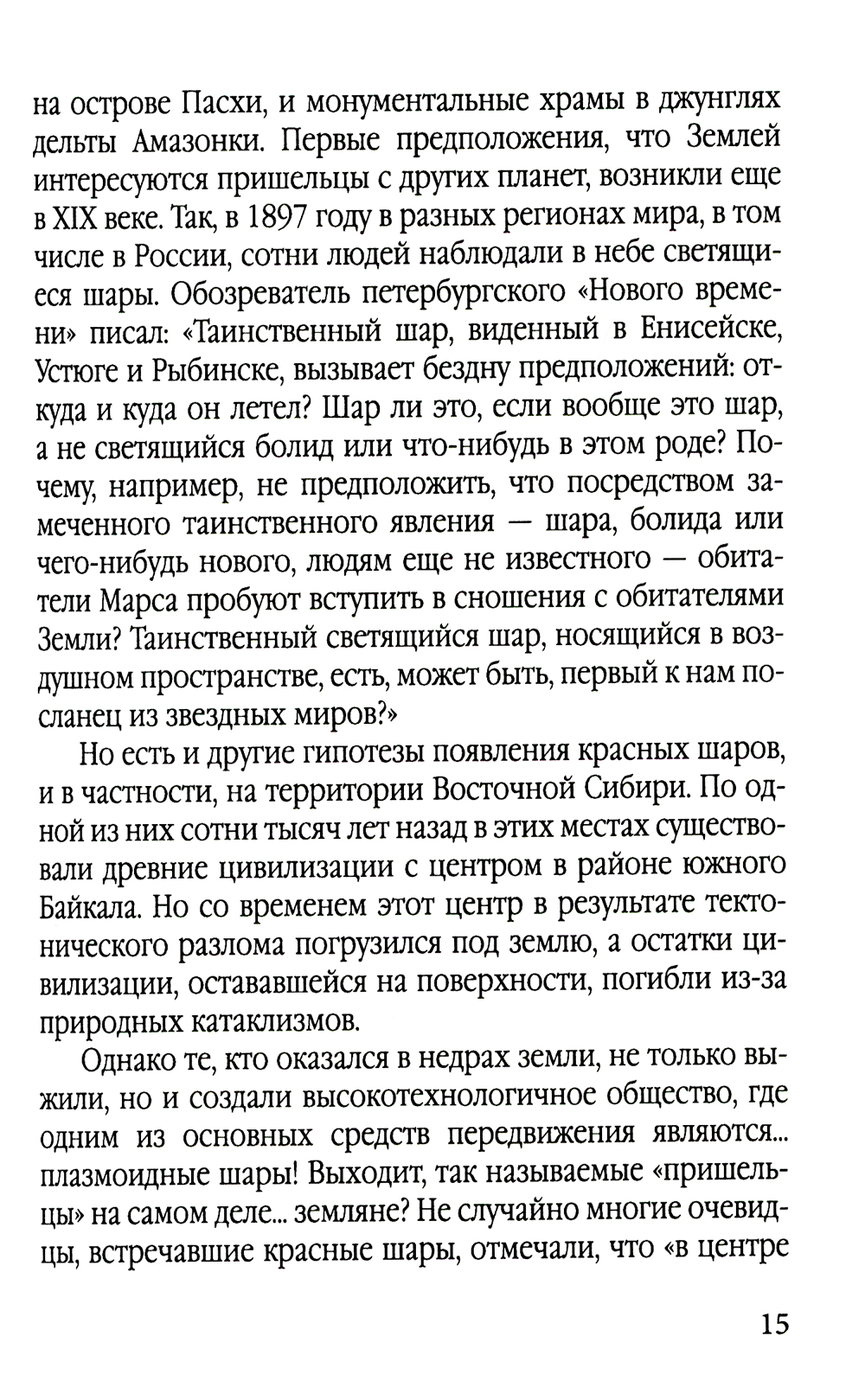 на острове Пасхи, и монументальные храмы в джунглях дельты Амазонки. Первые предположения, что Землей интересуются пришельцы с других планет, возникли еще в XIX веке. Так, в 1897 году в разных регионах мира, в том числе в России, сотни людей наблюдали в небе светящиеся шары. Обозреватель петербургского «Нового времени» писал: «Таинственный шар, виденный в Енисейске, Устюге и Рыбинске, вызывает бездну предположений: откуда и куда он летел? Шар ли это, если вообще это шар, а не светящийся болид или что-нибудь в этом роде? Почему, например, не предположить, что посредством замеченного таинственного явления — шара, болида или чего-нибудь нового, людям еще не известного — обитатели Марса пробуют вступить в сношения с обитателями Земли? Таинственный светящийся шар, носящийся в воздушном пространстве, есть, может быть, первый к нам посланец из звездных миров?»

Но есть и другие гипотезы появления красных шаров, и в частности, на территории Восточной Сибири. По одной из них сотни тысяч лет назад в этих местах существовали древние цивилизации с центром в районе южного Байкала. Но со временем этот центр в результате тектонического разлома погрузился под землю, а остатки цивилизации, остававшейся на поверхности, погибли из-за природных катаклизмов.

Однако те, кто оказался в недрах земли, не только выжили, но и создали высокотехнологичное общество, где одним из основных средств передвижения являются... плазмоидные шары! Выходит, так называемые «пришельцы» на самом деле... земляне? Не случайно многие очевидцы, встречавшие красные шары, отмечали, что «в центре

15